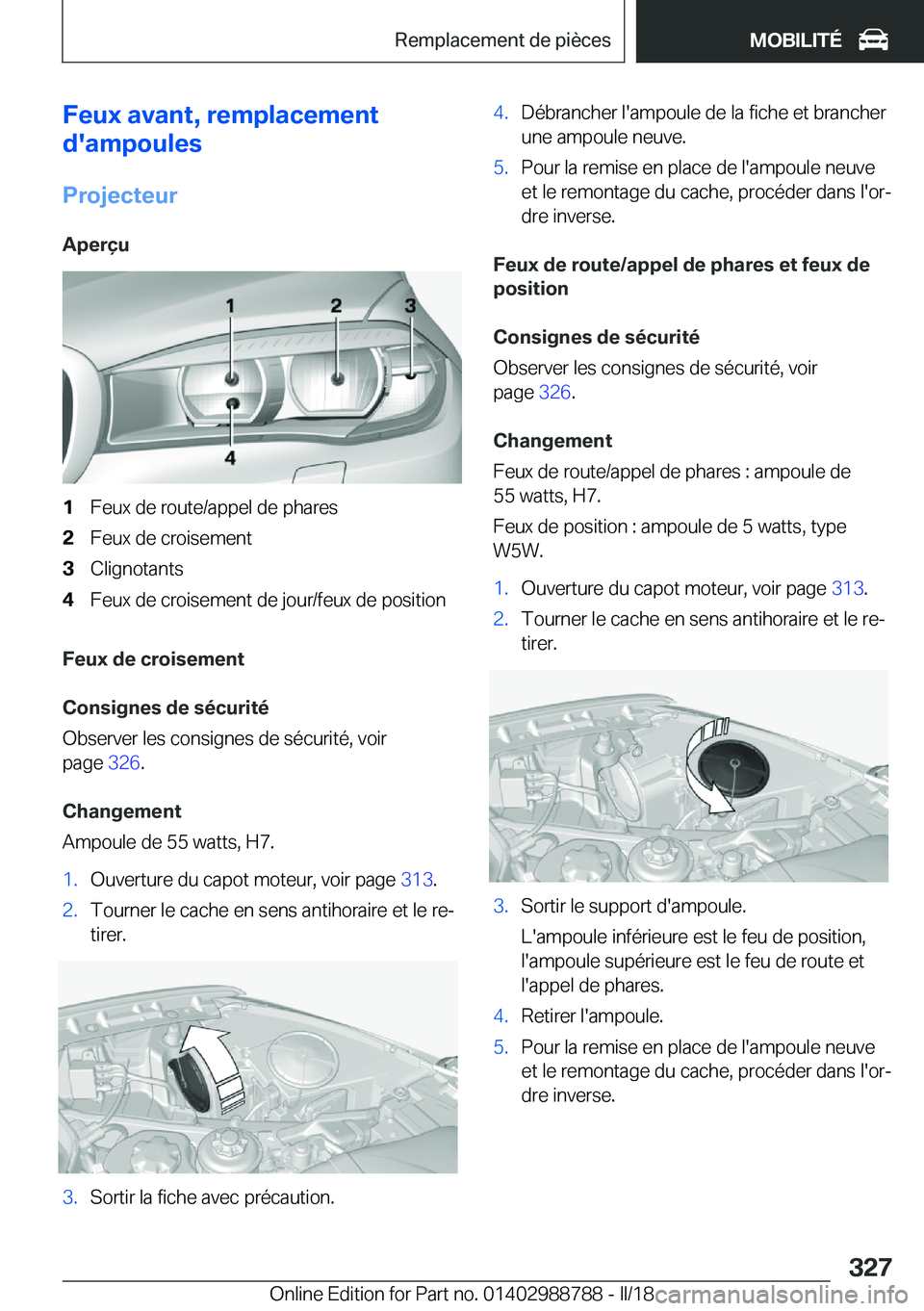 Remplacement de pièces

MOBILITÉ

Feux avant, remplacement d'ampoules

Projecteur

Aperçu

1 2 3 4

1 Feux de route/appel de phares
2 Feux de croisement
3 Clignotants
4 Feux de croisement de jour/feux de position

Feux de croisement

Consignes de sécurité

Observer les consignes de sécurité, voir page 326.

Changement

Ampoule de 55 watts, H7.

1. Ouverture du capot moteur, voir page 313.
2. Tourner le cache en sens antihoraire et le retirer.

3. Sortir la fiche avec précaution.

4. Débrancher l'ampoule de la fiche et brancher une ampoule neuve.
5. Pour la remise en place de l'ampoule neuve et le remontage du cache, procéder dans l'ordre inverse.

Feux de route/appel de phares et feux de position

Consignes de sécurité

Observer les consignes de sécurité, voir page 326.

Changement

Feux de route/appel de phares : ampoule de 55 watts, H7.

Feux de position : ampoule de 5 watts, type W5W.

1. Ouverture du capot moteur, voir page 313.
2. Tourner le cache en sens antihoraire et le retirer.

3. Sortir le support d'ampoule.

L'ampoule inférieure est le feu de position, l'ampoule supérieure est le feu de route et l'appel de phares.
4. Retirer l'ampoule.
5. Pour la remise en place de l'ampoule neuve et le remontage du cache, procéder dans l'ordre inverse.

327

Online Edition for Part no. 01402988788 - II/18 carmanualsonline.info